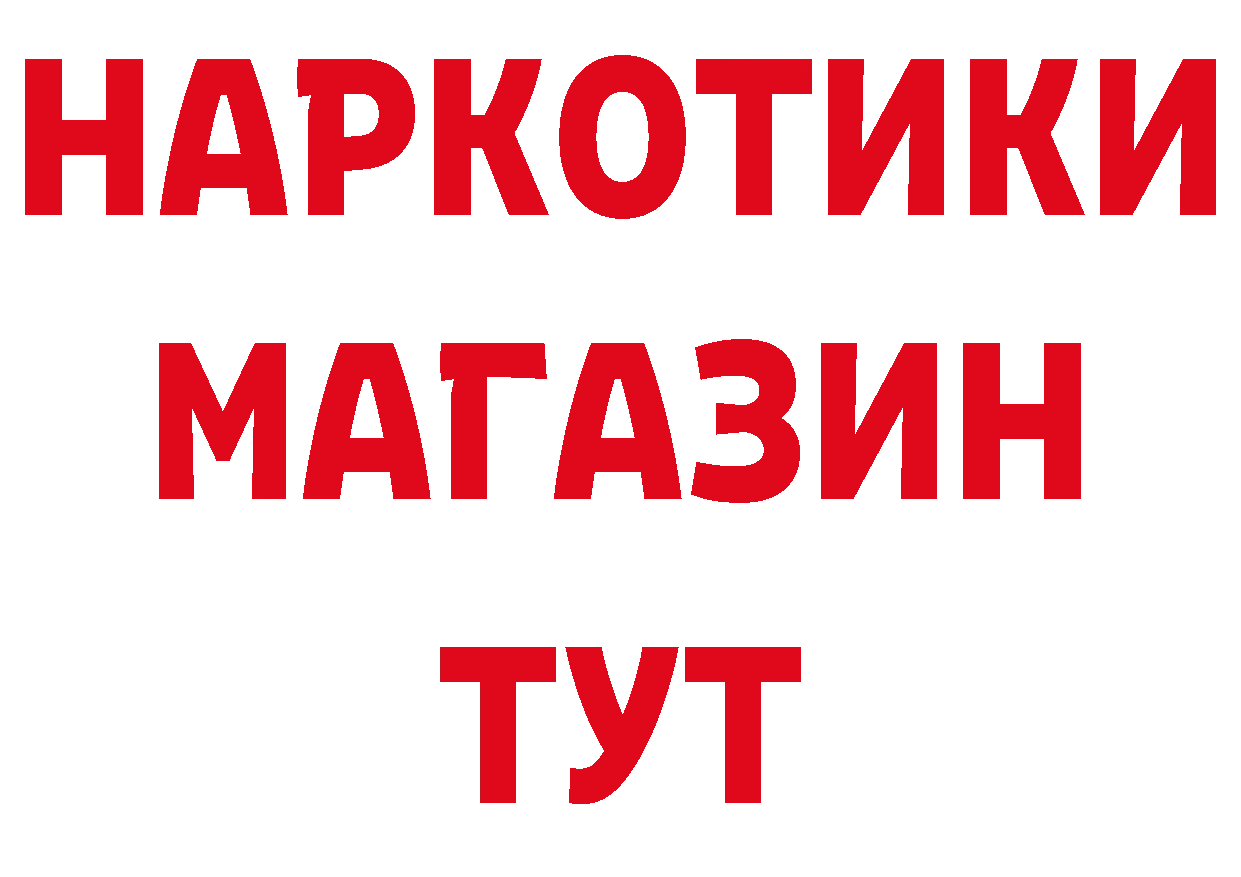 НАРКОТИКИ
МАГАЗИН
ТУТ